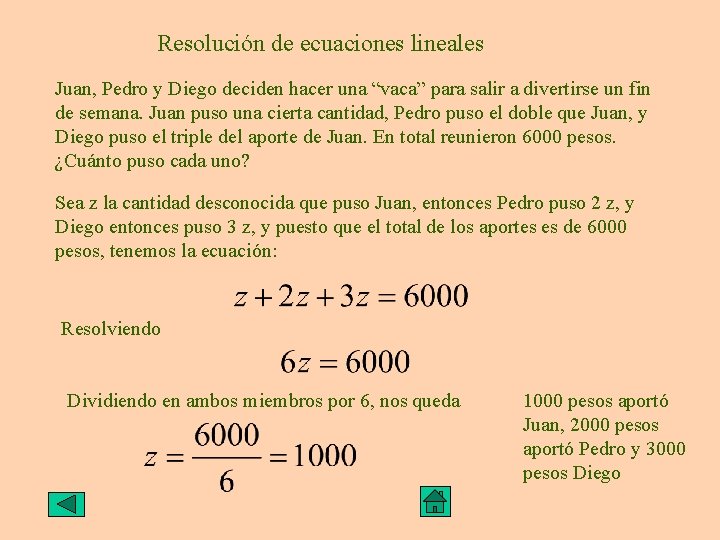 Resolución de ecuaciones lineales

Juan, Pedro y Diego deciden hacer una “vaca” para salir a divertirse un fin de semana. Juan puso una cierta cantidad, Pedro puso el doble que Juan, y Diego puso el triple del aporte de Juan. En total reunieron 6000 pesos. ¿Cuánto puso cada uno?

Sea z la cantidad desconocida que puso Juan, entonces Pedro puso 2 z, y Diego entonces puso 3 z, y puesto que el total de los aportes es de 6000 pesos, tenemos la ecuación:

$z + 2z + 3z = 6000$

Resolviendo

$6z = 6000$

Dividiendo en ambos miembros por 6, nos queda

$z = \frac{6000}{6} = 1000$

1000 pesos aportó Juan, 2000 pesos aportó Pedro y 3000 pesos Diego